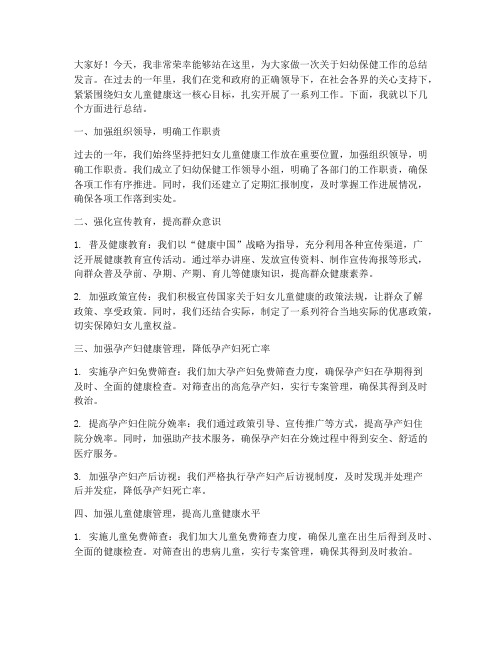 大家好！今天，我非常荣幸能够站在这里，为大家做一次关于妇幼保健工作的总结发言。在过去的一年里，我们在党和政府的正确领导下，在社会各界的关心支持下，紧紧围绕妇女儿童健康这一核心目标，扎实开展了一系列工作。下面，我就以下几个方面进行总结。

一、加强组织领导，明确工作职责

过去的一年，我们始终坚持把妇女儿童健康工作放在重要位置，加强组织领导，明确工作职责。我们成立了妇幼保健工作领导小组，明确了各部门的工作职责，确保各项工作有序推进。同时，我们还建立了定期汇报制度，及时掌握工作进展情况，确保各项工作落到实处。

二、强化宣传教育，提高群众意识

1. 普及健康教育：我们以“健康中国”战略为指导，充分利用各种宣传渠道，广泛开展健康教育宣传活动。通过举办讲座、发放宣传资料、制作宣传海报等形式，向群众普及孕前、孕期、产期、育儿等健康知识，提高群众健康素养。

2. 加强政策宣传：我们积极宣传国家关于妇女儿童健康的政策法规，让群众了解政策、享受政策。同时，我们还结合实际，制定了一系列符合当地实际的优惠政策，切实保障妇女儿童权益。

三、加强孕产妇健康管理，降低孕产妇死亡率

1. 实施孕产妇免费筛查：我们加大孕产妇免费筛查力度，确保孕产妇在孕期得到及时、全面的健康检查。对筛查出的高危孕产妇，实行专案管理，确保其得到及时救治。

2. 提高孕产妇住院分娩率：我们通过政策引导、宣传推广等方式，提高孕产妇住院分娩率。同时，加强助产技术服务，确保孕产妇在分娩过程中得到安全、舒适的医疗服务。

3. 加强孕产妇产后访视：我们严格执行孕产妇产后访视制度，及时发现并处理产后并发症，降低孕产妇死亡率。

四、加强儿童健康管理，提高儿童健康水平

1. 实施儿童免费筛查：我们加大儿童免费筛查力度，确保儿童在出生后得到及时、全面的健康检查。对筛查出的患病儿童，实行专案管理，确保其得到及时救治。